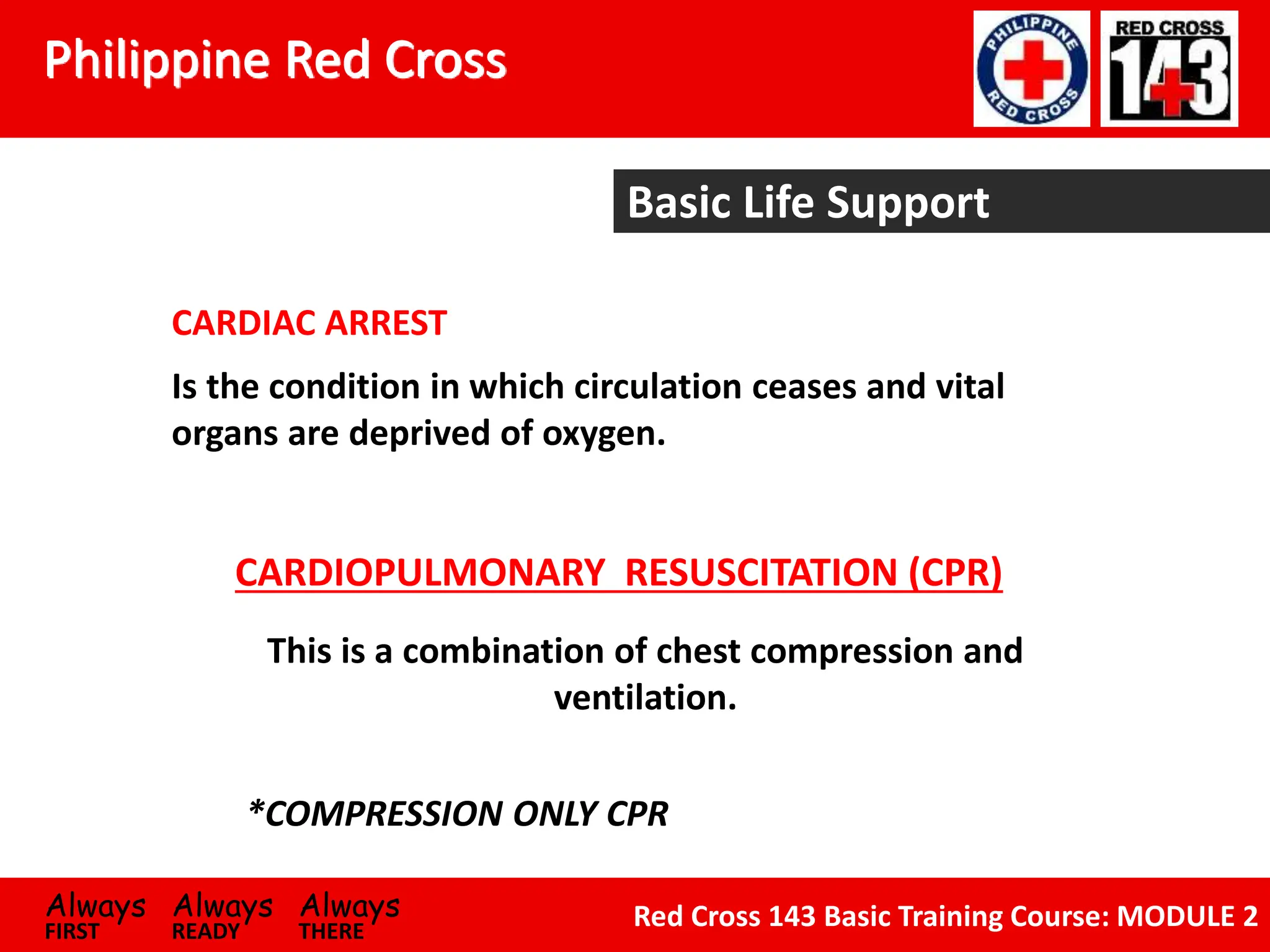 Philippine Red Cross

PHILIPPINE RED CROSS

RED CROSS 143

Basic Life Support

CARDIAC ARREST

Is the condition in which circulation ceases and vital organs are deprived of oxygen.

CARDIOPULMONARY RESUSCITATION (CPR)

This is a combination of chest compression and ventilation.

*COMPRESSION ONLY CPR

Always FIRST Always READY Always THERE

Red Cross 143 Basic Training Course: MODULE 2